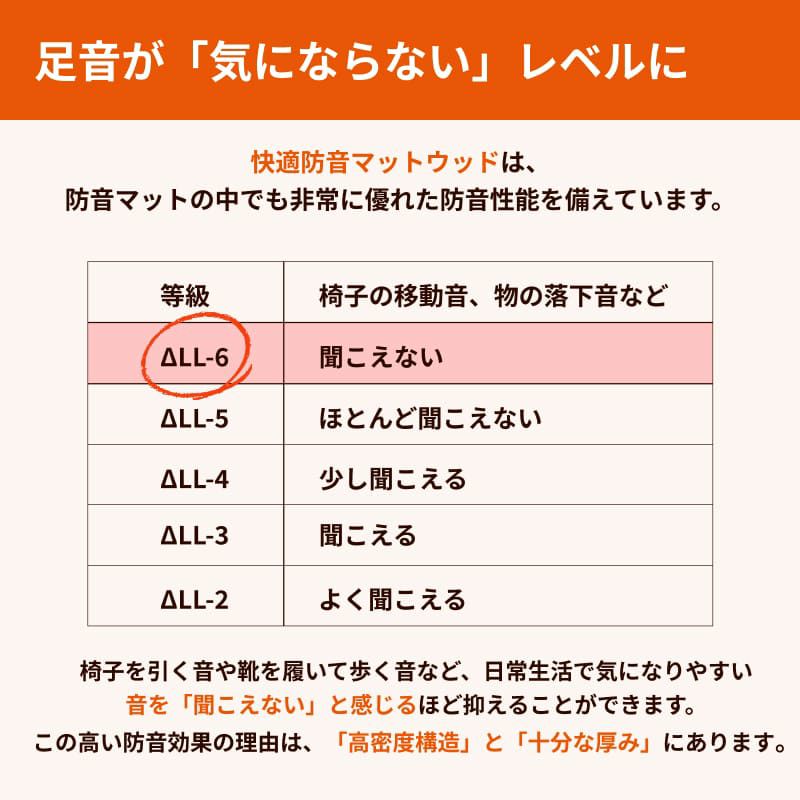 足音が「気にならない」レベルに

快適防音マットウッドは、
防音マットの中でも非常に優れた防音性能を備えています。

| 等級 | 椅子の移動音、物の落下音など |
|---|---|
| ΔLL-6 | 聞こえない |
| ΔLL-5 | ほとんど聞こえない |
| ΔLL-4 | 少し聞こえる |
| ΔLL-3 | 聞こえる |
| ΔLL-2 | よく聞こえる |

椅子を引く音や靴を履いて歩く音など、日常生活で気になりやすい
音を「聞こえない」と感じるほど抑えることができます。
この高い防音効果の理由は、「高密度構造」と「十分な厚み」にあります。